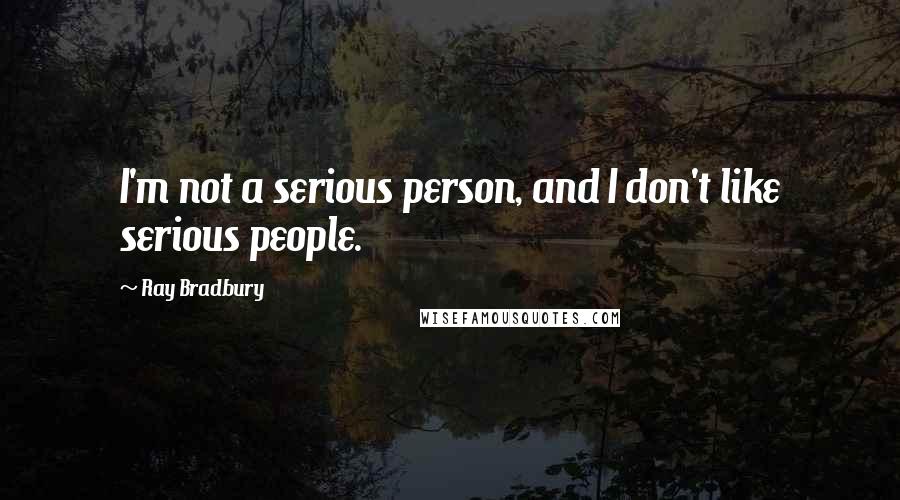 I'm not a serious person, and I don't like serious people.

~ Ray Bradbury

WISEFAMOUSQUOTES.COM